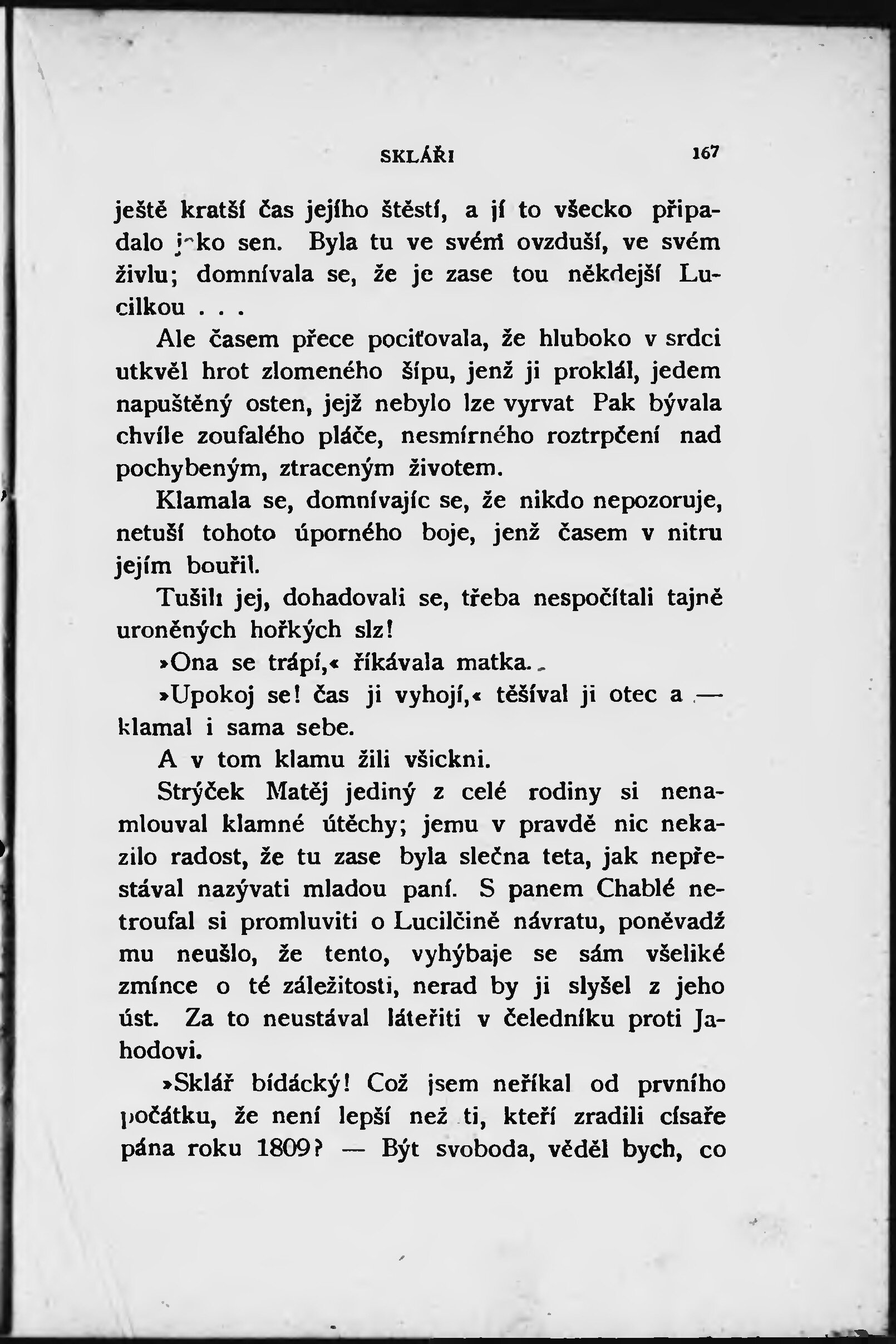 SKLÁŘI 167

ještě kratší čas jejího štěstí, a jí to všecko připadalo jako sen. Byla tu ve svém ovzduší, ve svém živlu; domnívala se, že je zase tou někdejší Lucilkou . . .

Ale časem přece pociťovala, že hluboko v srdci utkvěl hrot zlomeného šípu, jenž ji proklál, jedem napuštěný osten, jejž nebylo lze vyrvat Pak bývala chvíle zoufalého pláče, nesmírného roztrpčení nad pochybeným, ztraceným životem.

Klamala se, domnívajíc se, že nikdo nepozoruje, netuší tohoto úporného boje, jenž časem v nitru jejím bouřil.

Tušili jej, dohadovali se, třeba nespočítali tajně uroněných hořkých slz!

»Ona se trápí,« říkávala matka.

»Upokoj se! čas ji vyhojí,« těšíval ji otec a — klamal i sama sebe.

A v tom klamu žili všickni.

Strýček Matěj jediný z celé rodiny si nenamlouval klamné útěchy; jemu v pravdě nic nekazilo radost, že tu zase byla slečna teta, jak nepřestával nazývati mladou paní. S panem Chablé netroufal si promluviti o Lucilčině návratu, poněvadž mu neušlo, že tento, vyhýbaje se sám všeliké zmínce o té záležitosti, nerad by ji slyšel z jeho úst. Za to neustával láteřiti v čeledníku proti Jahodovi.

»Sklář bídácký! Což jsem neříkal od prvního počátku, že není lepší než ti, kteří zradili císaře pána roku 1809? — Být svoboda, věděl bych, co